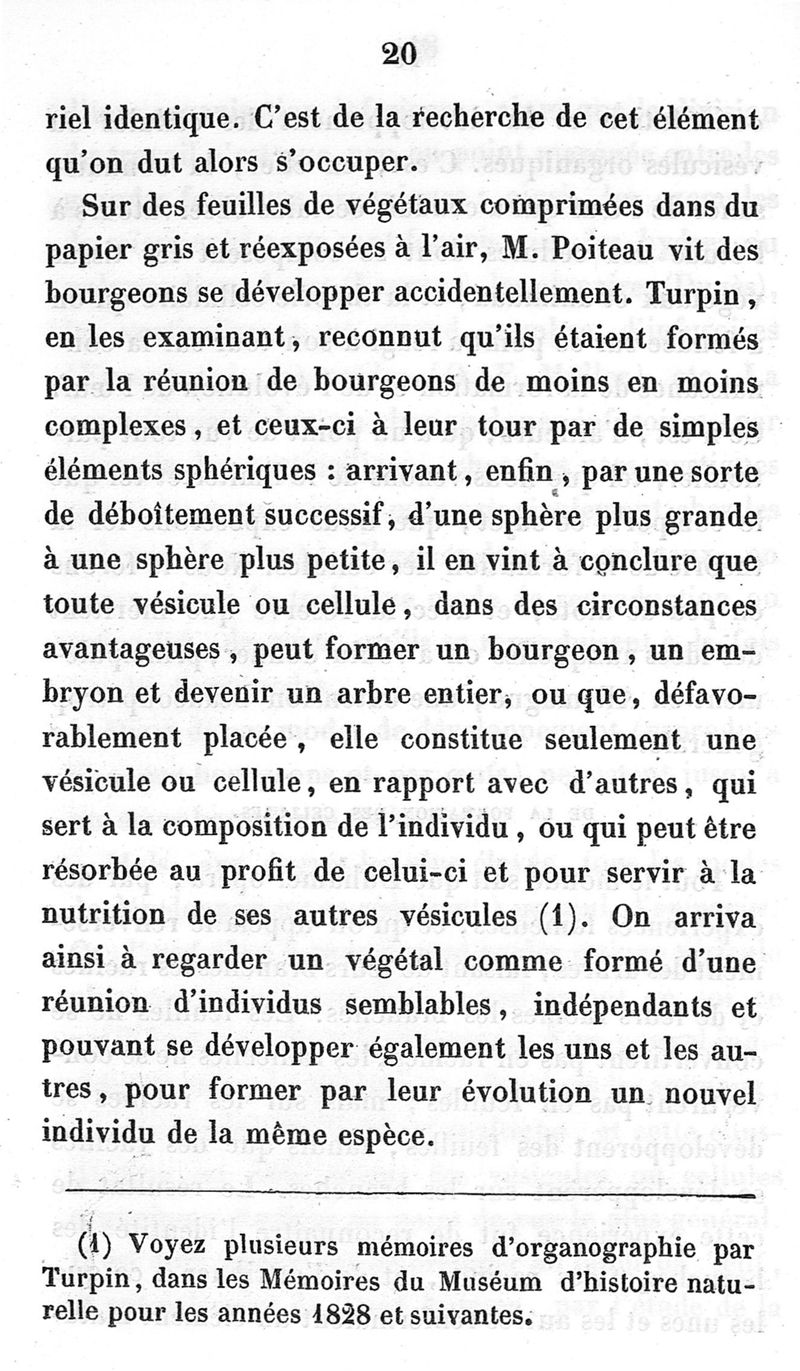 20

riel identique. C'est de la recherche de cet élément qu'on dut alors s'occuper.

Sur des feuilles de végétaux comprimées dans du papier gris et réexposées à l'air, M. Poiteau vit des bourgeons se développer accidentellement. Turpin, en les examinant, reconnut qu'ils étaient formés par la réunion de bourgeons de moins en moins complexes, et ceux-ci à leur tour par de simples éléments sphériques : arrivant, enfin, par une sorte de déboîtement successif, d'une sphère plus grande à une sphère plus petite, il en vint à conclure que toute vésicule ou cellule, dans des circonstances avantageuses, peut former un bourgeon, un embryon et devenir un arbre entier, ou que, défavorablement placée, elle constitue seulement une vésicule ou cellule, en rapport avec d'autres, qui sert à la composition de l'individu, ou qui peut être résorbée au profit de celui-ci et pour servir à la nutrition de ses autres vésicules (1). On arriva ainsi à regarder un végétal comme formé d'une réunion d'individus semblables, indépendants et pouvant se développer également les uns et les autres, pour former par leur évolution un nouvel individu de la même espèce.

(1) Voyez plusieurs mémoires d'organographie par Turpin, dans les Mémoires du Muséum d'histoire naturelle pour les années 1828 et suivantes.